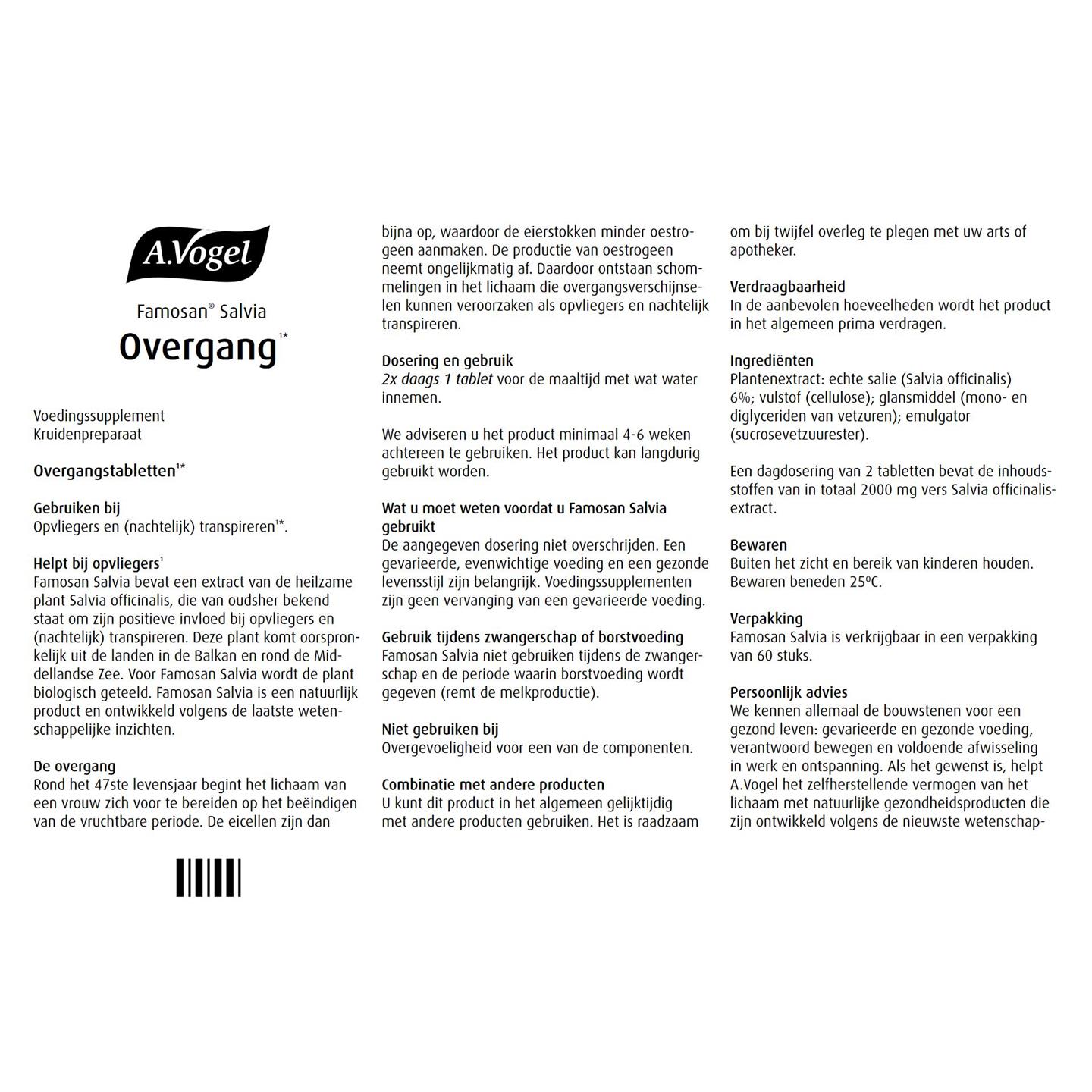 A.Vogel

Famosan® Salvia

Overgang$^{1*}$

Voedingssupplement
Kruidenpreparaat

Overgangstabletten$^{1*}$

Gebruiken bij
Opvliegers en (nachtelijk) transpireren$^{1*}$.

Helpt bij opvliegers$^{1}$
Famosan Salvia bevat een extract van de heilzame plant Salvia officinalis, die van oudsher bekend staat om zijn positieve invloed bij opvliegers en (nachtelijk) transpireren. Deze plant komt oorspronkelijk uit de landen in de Balkan en rond de Middellandse Zee. Voor Famosan Salvia wordt de plant biologisch geteeld. Famosan Salvia is een natuurlijk product en ontwikkeld volgens de laatste wetenschappelijke inzichten.

De overgang
Rond het 47ste levensjaar begint het lichaam van een vrouw zich voor te bereiden op het beëindigen van de vruchtbare periode. De eicellen zijn dan bijna op, waardoor de eierstokken minder oestrogeen aanmaken. De productie van oestrogeen neemt ongelijkmatig af. Daardoor ontstaan schommelingen in het lichaam die overgangsverschijnselen kunnen veroorzaken als opvliegers en nachtelijk transpireren.

Dosering en gebruik
2x daags 1 tablet voor de maaltijd met wat water innemen.

We adviseren u het product minimaal 4-6 weken achtereen te gebruiken. Het product kan langdurig gebruikt worden.

Wat u moet weten voordat u Famosan Salvia gebruikt
De aangegeven dosering niet overschrijden. Een gevarieerde, evenwichtige voeding en een gezonde levensstijl zijn belangrijk. Voedingssupplementen zijn geen vervanging van een gevarieerde voeding.

Gebruik tijdens zwangerschap of borstvoeding
Famosan Salvia niet gebruiken tijdens de zwangerschap en de periode waarin borstvoeding wordt gegeven (remt de melkproductie).

Niet gebruiken bij
Overgevoeligheid voor een van de componenten.

Combinatie met andere producten
U kunt dit product in het algemeen gelijktijdig met andere producten gebruiken. Het is raadzaam om bij twijfel overleg te plegen met uw arts of apotheker.

Verdraagbaarheid
In de aanbevolen hoeveelheden wordt het product in het algemeen prima verdragen.

Ingrediënten
Plantenextract: echte salie (Salvia officinalis) 6%; vulstof (cellulose); glansmiddel (mono- en diglyceriden van vetzuren); emulgator (sucrosevetzuurester).

Een dagdosering van 2 tabletten bevat de inhoudsstoffen van in totaal 2000 mg vers Salvia officinalis-extract.

Bewaren
Buiten het zicht en bereik van kinderen houden. Bewaren beneden 25ºC.

Verpakking
Famosan Salvia is verkrijgbaar in een verpakking van 60 stuks.

Persoonlijk advies
We kennen allemaal de bouwstenen voor een gezond leven: gevarieerde en gezonde voeding, verantwoord bewegen en voldoende afwisseling in werk en ontspanning. Als het gewenst is, helpt A.Vogel het zelfherstellende vermogen van het lichaam met natuurlijke gezondheidsproducten die zijn ontwikkeld volgens de nieuwste wetenschap-